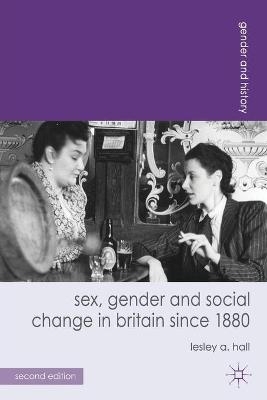 gender and history

sex, gender and social change in britain since 1880

lesley a. hall

second edition